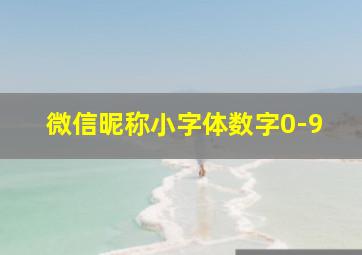 微信昵称小字体数字0-9